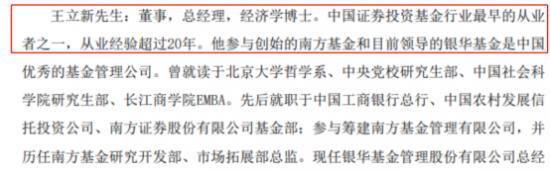 王立新先生：董事，总经理，经济学博士。中国证券投资基金行业最早的从业者之一，从业经验超过20年。他参与创始的南方基金和目前领导的银华基金是中国优秀的基金管理公司。曾就读于北京大学哲学系、中央党校研究生部、中国社会科学院研究生部、长江商学院EMBA。先后就职于中国工商银行总行、中国农村发展信托投资公司、南方证券股份有限公司基金部；参与筹建南方基金管理有限公司，并历任南方基金研究开发部、市场拓展部总监。现任银华基金管理股份有限公司总经